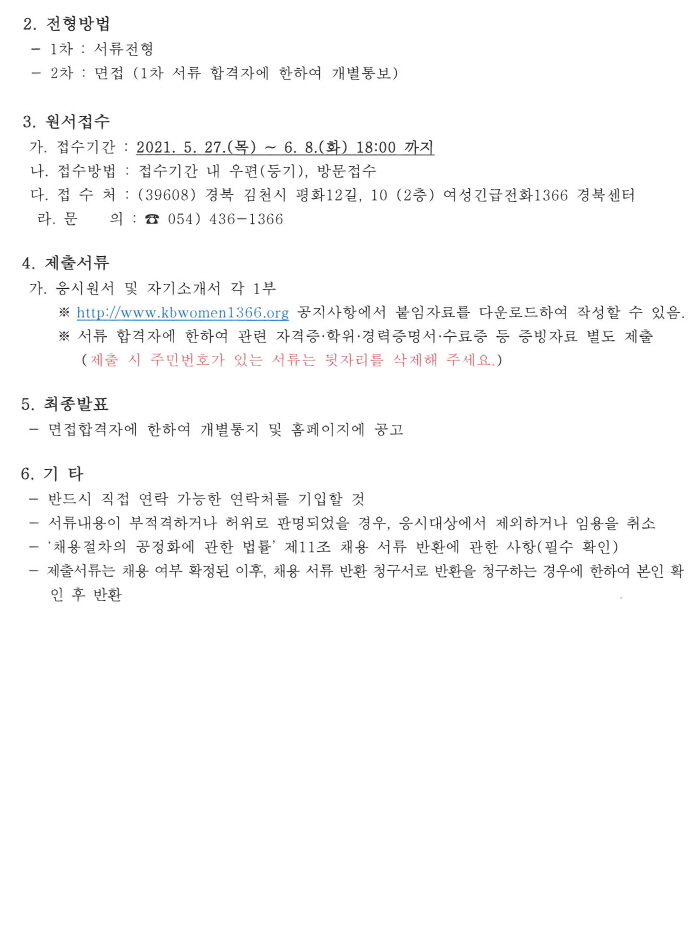 2. 전형방법
- 1차 : 서류전형
- 2차 : 면접 (1차 서류 합격자에 한하여 개별통보)

3. 원서접수
가. 접수기간 : 2021. 5. 27.(목) ~ 6. 8.(화) 18:00 까지
나. 접수방법 : 접수기간 내 우편(등기), 방문접수
다. 접 수 처 : (39608) 경북 김천시 평화12길, 10 (2층) 여성긴급전화1366 경북센터
라. 문 의 : ☎ 054) 436-1366

4. 제출서류
가. 응시원서 및 자기소개서 각 1부
※ http://www.kbwomen1366.org 공지사항에서 붙임자료를 다운로드하여 작성할 수 있음.
※ 서류 합격자에 한하여 관련 자격증·학위·경력증명서·수료증 등 증빙자료 별도 제출
(제출 시 주민번호가 있는 서류는 뒷자리를 삭제해 주세요.)

5. 최종발표
- 면접합격자에 한하여 개별통지 및 홈페이지에 공고

6. 기 타
- 반드시 직접 연락 가능한 연락처를 기입할 것
- 서류내용이 부적격하거나 허위로 판명되었을 경우, 응시대상에서 제외하거나 임용을 취소
- '채용절차의 공정화에 관한 법률' 제11조 채용 서류 반환에 관한 사항(필수 확인)
- 제출서류는 채용 여부 확정된 이후, 채용 서류 반환 청구서로 반환을 청구하는 경우에 한하여 본인 확인 후 반환